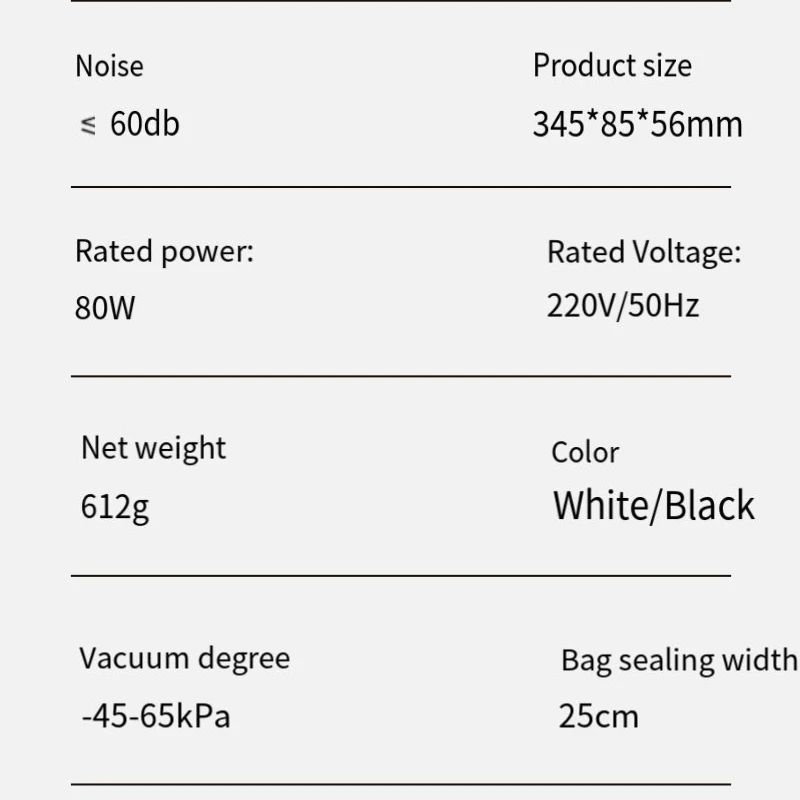 Noise

≤ 60db

Product size

345*85*56mm

Rated power:

80W

Rated Voltage:

220V/50Hz

Net weight

612g

Color

White/Black

Vacuum degree

-45-65kPa

Bag sealing width

25cm